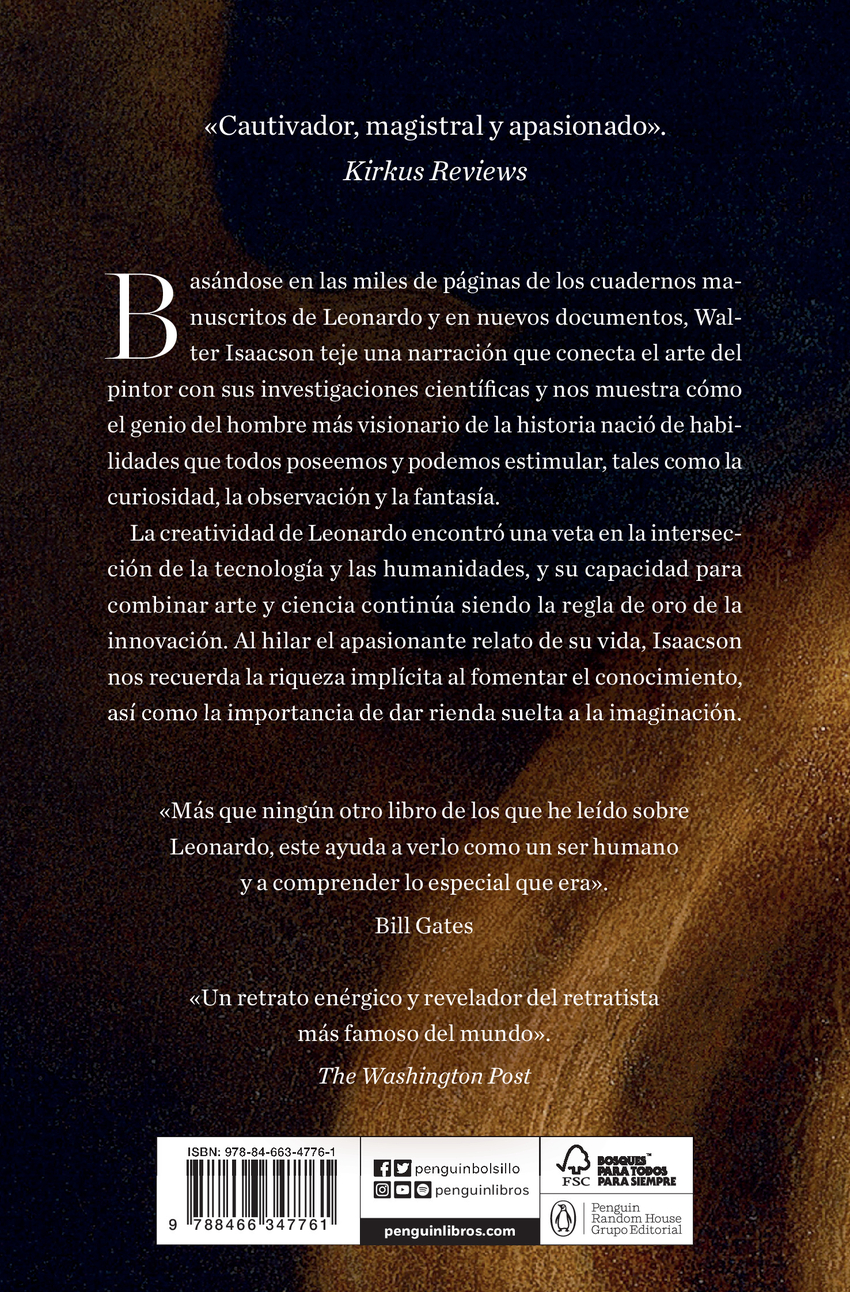 «Cautivador, magistral y apasionado».
Kirkus Reviews

Basándose en las miles de páginas de los cuadernos manuscritos de Leonardo y en nuevos documentos, Walter Isaacson teje una narración que conecta el arte del pintor con sus investigaciones científicas y nos muestra cómo el genio del hombre más visionario de la historia nació de habilidades que todos poseemos y podemos estimular, tales como la curiosidad, la observación y la fantasía.

La creatividad de Leonardo encontró una veta en la intersección de la tecnología y las humanidades, y su capacidad para combinar arte y ciencia continúa siendo la regla de oro de la innovación. Al hilar el apasionante relato de su vida, Isaacson nos recuerda la riqueza implícita al fomentar el conocimiento, así como la importancia de dar rienda suelta a la imaginación.

«Más que ningún otro libro de los que he leído sobre Leonardo, este ayuda a verlo como un ser humano y a comprender lo especial que era».
Bill Gates

«Un retrato enérgico y revelador del retratista más famoso del mundo».
The Washington Post

ISBN: 978-84-663-4776-1
9 788466 347761

penguinbolsillo
penguinlibros
penguinlibros.com

FSC
BOSQUES™ PARA TODOS PARA SIEMPRE

Penguin Random House Grupo Editorial